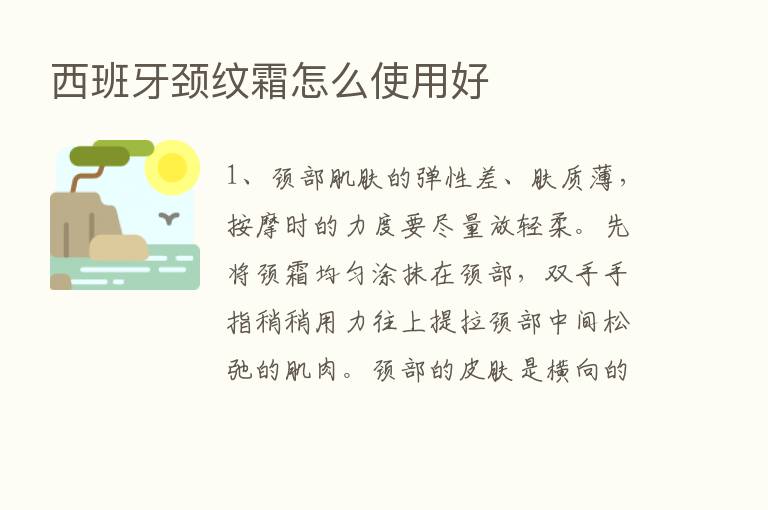 西班牙颈纹霜怎么使用好

1、颈部肌肤的弹性差、肤质薄，按摩时的力度要尽量放轻柔。先将颈霜均匀涂抹在颈部，双手手指稍稍用力往上提拉颈部中间松弛的肌肉。颈部的皮肤是横向的